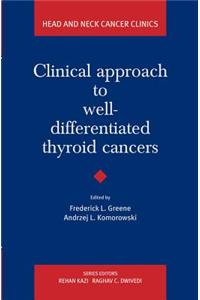 HEAD AND NECK CANCER CLINICS

Clinical approach to well-differentiated thyroid cancers

Edited by
Frederick L. Greene
Andrzej L. Komorowski

SERIES EDITORS
REHAN KAZI RAGHAV C. DWIVEDI